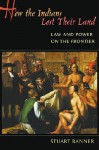 How the Indians Lost Their Land

LAW AND POWER ON THE FRONTIER

STUART BANNER